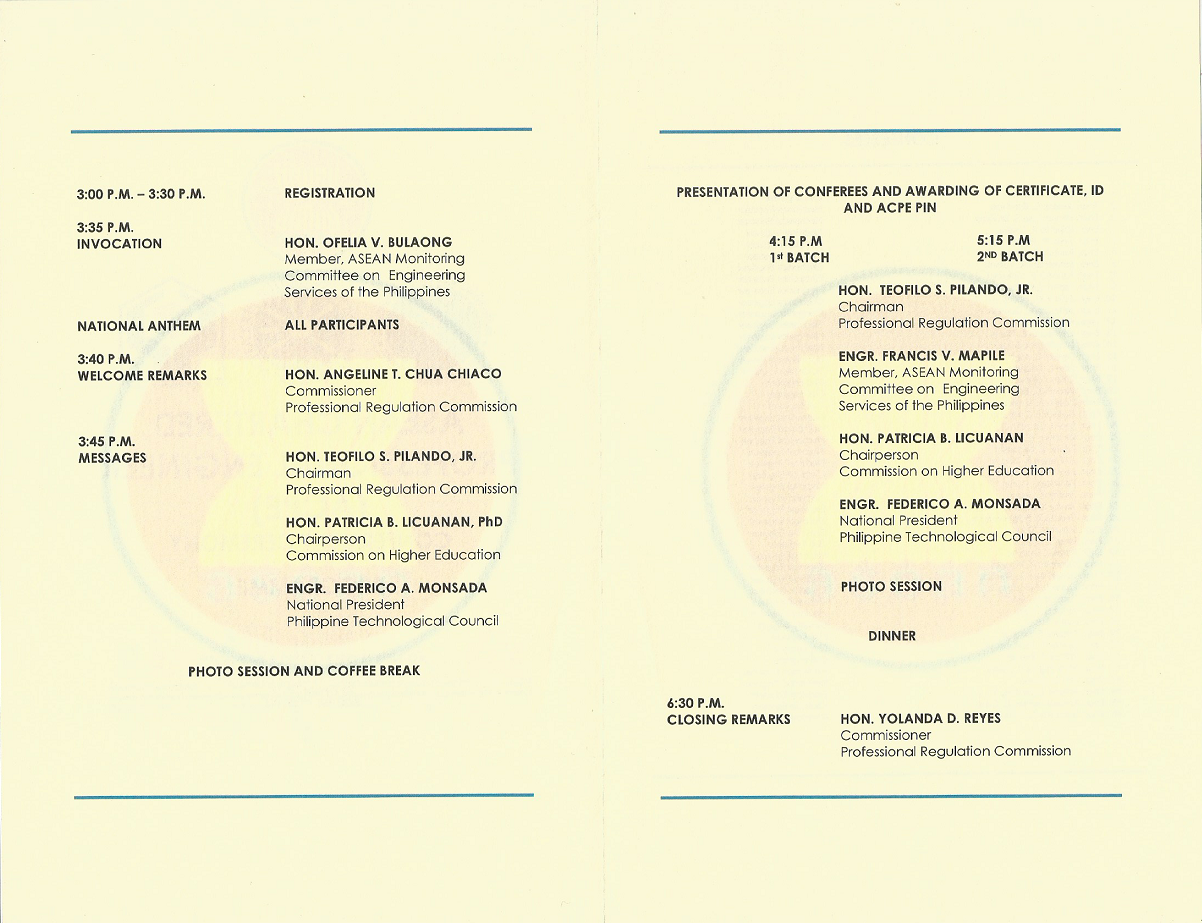 3:00 P.M. – 3:30 P.M. REGISTRATION

3:35 P.M.
INVOCATION

HON. OFELIA V. BULAONG
Member, ASEAN Monitoring Committee on Engineering Services of the Philippines

NATIONAL ANTHEM ALL PARTICIPANTS

3:40 P.M.
WELCOME REMARKS

HON. ANGELINE T. CHUA CHIACO
Commissioner
Professional Regulation Commission

3:45 P.M.
MESSAGES

HON. TEOFILO S. PILANDO, JR.
Chairman
Professional Regulation Commission

HON. PATRICIA B. LICUANAN, PhD
Chairperson
Commission on Higher Education

ENGR. FEDERICO A. MONSADA
National President
Philippine Technological Council

PHOTO SESSION AND COFFEE BREAK

PRESENTATION OF CONFEREES AND AWARDING OF CERTIFICATE, ID AND ACPE PIN

4:15 P.M
1st BATCH

5:15 P.M
2ND BATCH

HON. TEOFILO S. PILANDO, JR.
Chairman
Professional Regulation Commission

ENGR. FRANCIS V. MAPILE
Member, ASEAN Monitoring Committee on Engineering Services of the Philippines

HON. PATRICIA B. LICUANAN
Chairperson
Commission on Higher Education

ENGR. FEDERICO A. MONSADA
National President
Philippine Technological Council

PHOTO SESSION

DINNER

6:30 P.M.
CLOSING REMARKS

HON. YOLANDA D. REYES
Commissioner
Professional Regulation Commission